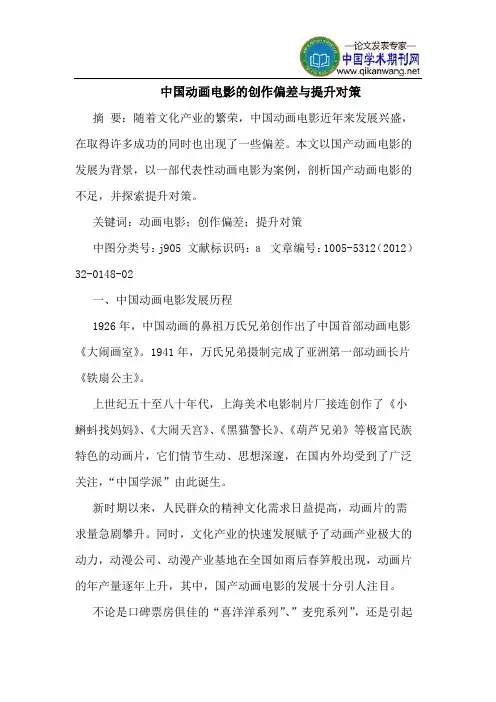 —论文发表专家—
中国学术期刊网
www.qikanwang.net

中国动画电影的创作偏差与提升对策

摘 要：随着文化产业的繁荣，中国动画电影近年来发展兴盛，在取得许多成功的同时也出现了一些偏差。本文以国产动画电影的发展为背景，以一部代表性动画电影为案例，剖析国产动画电影的不足，并探索提升对策。

关键词：动画电影；创作偏差；提升对策

中图分类号：j905 文献标识码：a 文章编号：1005-5312（2012）32-0148-02

一、中国动画电影发展历程

1926年，中国动画的鼻祖万氏兄弟创作出了中国首部动画电影《大闹画室》。1941年，万氏兄弟摄制完成了亚洲第一部动画长片《铁扇公主》。

上世纪五十至八十年代，上海美术电影制片厂接连创作了《小蝌蚪找妈妈》、《大闹天宫》、《黑猫警长》、《葫芦兄弟》等极富民族特色的动画片，它们情节生动、思想深邃，在国内外均受到了广泛关注，“中国学派”由此诞生。

新时期以来，人民群众的精神文化需求日益提高，动画片的需求量急剧攀升。同时，文化产业的快速发展赋予了动画产业极大的动力，动漫公司、动漫产业基地在全国如雨后春笋般出现，动画片的年产量逐年上升，其中，国产动画电影的发展十分引人注目。

不论是口碑票房俱佳的“喜洋洋系列”、”麦兜系列”，还是引起